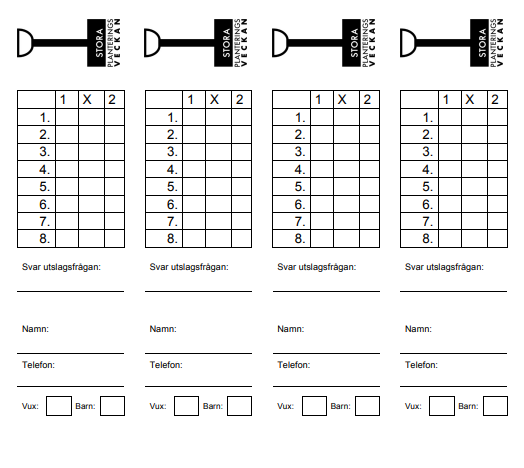 STORA PLANTERINGS VECKAN

| | 1 | X | 2 |
|---|---|---|---|
| 1. | | | |
| 2. | | | |
| 3. | | | |
| 4. | | | |
| 5. | | | |
| 6. | | | |
| 7. | | | |
| 8. | | | |

Svar utslagsfrågan:

Namn:

Telefon:

Vux: Barn:

STORA PLANTERINGS VECKAN

| | 1 | X | 2 |
|---|---|---|---|
| 1. | | | |
| 2. | | | |
| 3. | | | |
| 4. | | | |
| 5. | | | |
| 6. | | | |
| 7. | | | |
| 8. | | | |

Svar utslagsfrågan:

Namn:

Telefon:

Vux: Barn:

STORA PLANTERINGS VECKAN

| | 1 | X | 2 |
|---|---|---|---|
| 1. | | | |
| 2. | | | |
| 3. | | | |
| 4. | | | |
| 5. | | | |
| 6. | | | |
| 7. | | | |
| 8. | | | |

Svar utslagsfrågan:

Namn:

Telefon:

Vux: Barn:

STORA PLANTERINGS VECKAN

| | 1 | X | 2 |
|---|---|---|---|
| 1. | | | |
| 2. | | | |
| 3. | | | |
| 4. | | | |
| 5. | | | |
| 6. | | | |
| 7. | | | |
| 8. | | | |

Svar utslagsfrågan:

Namn:

Telefon:

Vux: Barn: